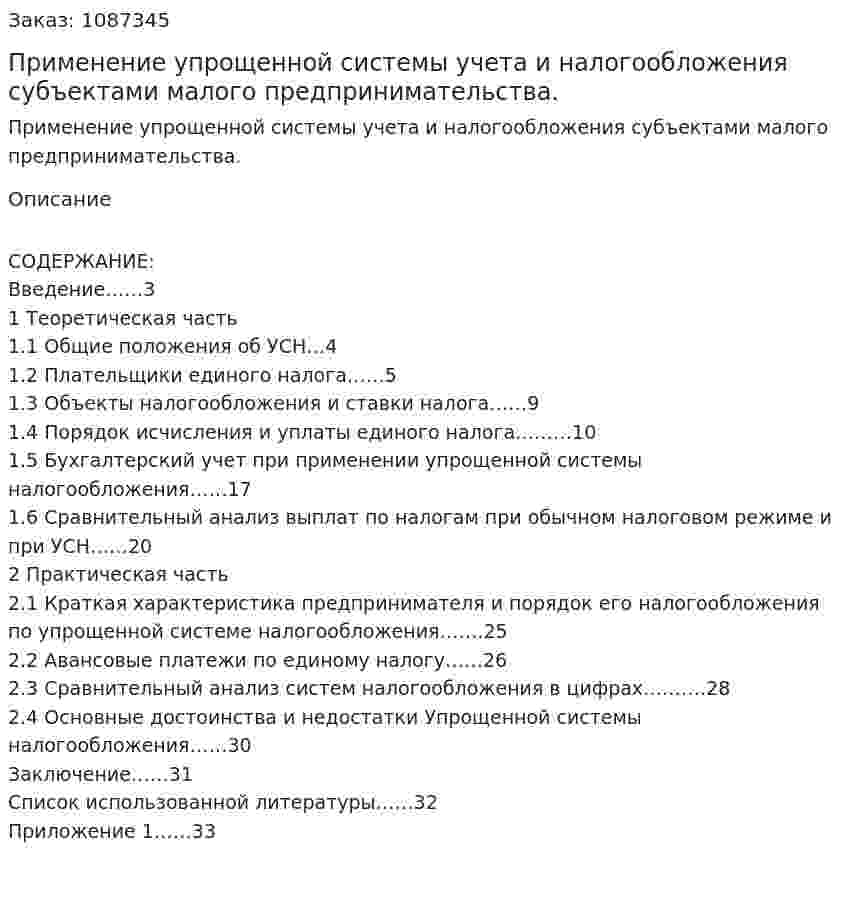 Заказ: 1087345

Применение упрощенной системы учета и налогообложения субъектами малого предпринимательства.

Применение упрощенной системы учета и налогообложения субъектами малого предпринимательства.

Описание

СОДЕРЖАНИЕ:
Введение 3
1 Теоретическая часть
1.1 Общие положения об УСН 4
1.2 Плательщики единого налога 5
1.3 Объекты налогообложения и ставки налога 9
1.4 Порядок исчисления и уплаты единого налога 10
1.5 Бухгалтерский учет при применении упрощенной системы налогообложения 17
1.6 Сравнительный анализ выплат по налогам при обычном налоговом режиме и при УСН 20
2 Практическая часть
2.1 Краткая характеристика предпринимателя и порядок его налогообложения по упрощенной системе налогообложения 25
2.2 Авансовые платежи по единому налогу 26
2.3 Сравнительный анализ систем налогообложения в цифрах 28
2.4 Основные достоинства и недостатки Упрощенной системы налогообложения 30
Заключение 31
Список использованной литературы 32
Приложение 1 33